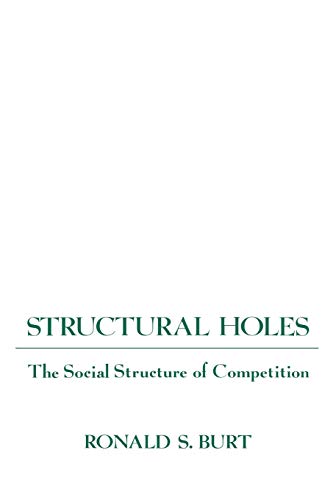 STRUCTURAL HOLES

The Social Structure of Competition

RONALD S. BURT